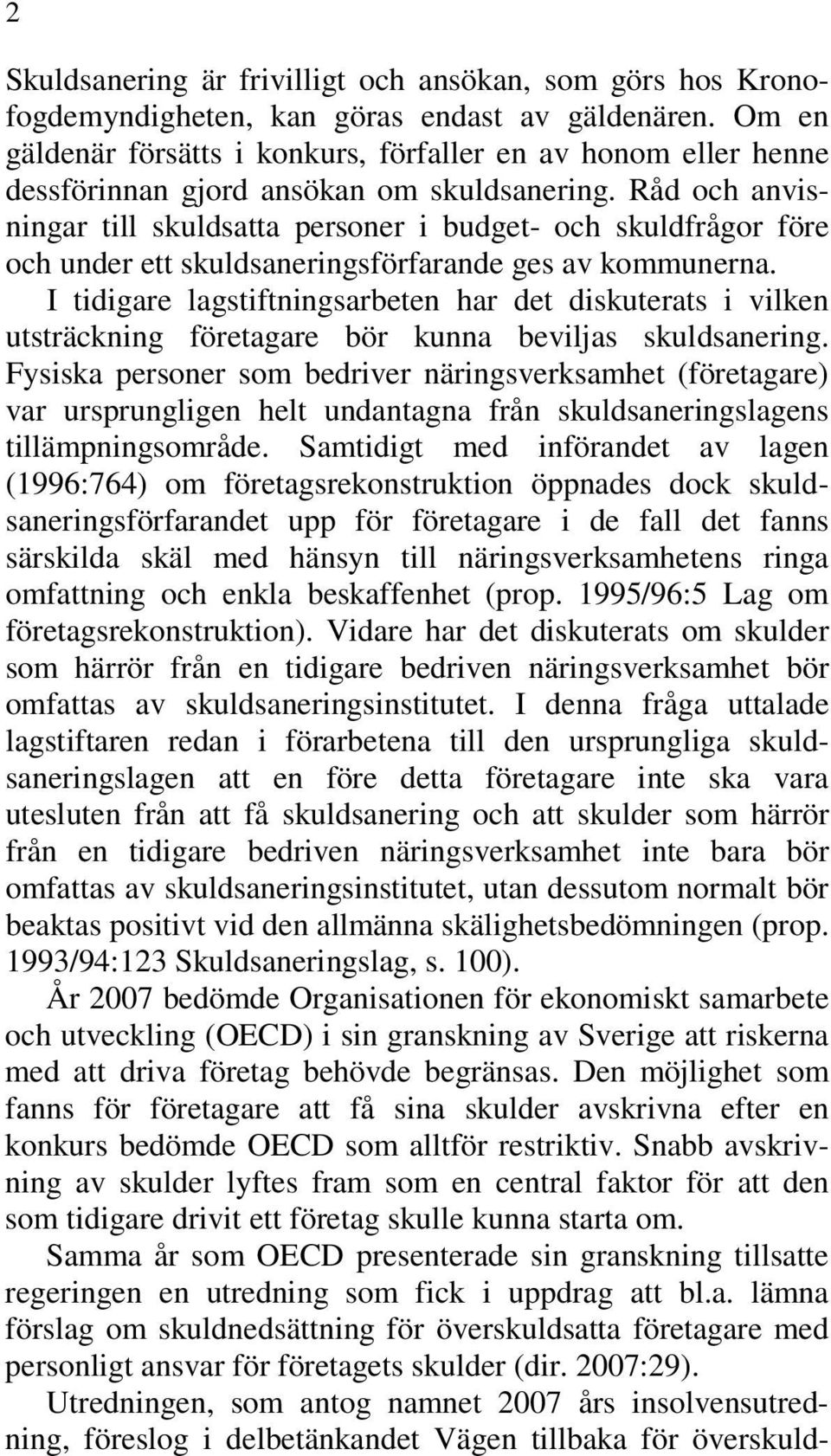 2

Skuldsanering är frivilligt och ansökan, som görs hos Kronofogdemyndigheten, kan göras endast av gäldenären. Om en gäldenär försätts i konkurs, förfaller en av honom eller henne dessförinnan gjord ansökan om skuldsanering. Råd och anvisningar till skuldsatta personer i budget- och skuldfrågor före och under ett skuldsaneringsförfarande ges av kommunerna.

I tidigare lagstiftningsarbeten har det diskuterats i vilken utsträckning företagare bör kunna beviljas skuldsanering. Fysiska personer som bedriver näringsverksamhet (företagare) var ursprungligen helt undantagna från skuldsaneringslagens tillämpningsområde. Samtidigt med införandet av lagen (1996:764) om företagsrekonstruktion öppnades dock skuldsaneringsförfarandet upp för företagare i de fall det fanns särskilda skäl med hänsyn till näringsverksamhetens ringa omfattning och enkla beskaffenhet (prop. 1995/96:5 Lag om företagsrekonstruktion). Vidare har det diskuterats om skulder som härrör från en tidigare bedriven näringsverksamhet bör omfattas av skuldsaneringsinstitutet. I denna fråga uttalade lagstiftaren redan i förarbetena till den ursprungliga skuldsaneringslagen att en före detta företagare inte ska vara utesluten från att få skuldsanering och att skulder som härrör från en tidigare bedriven näringsverksamhet inte bara bör omfattas av skuldsaneringsinstitutet, utan dessutom normalt bör beaktas positivt vid den allmänna skälighetsbedömningen (prop. 1993/94:123 Skuldsaneringslag, s. 100).

År 2007 bedömde Organisationen för ekonomiskt samarbete och utveckling (OECD) i sin granskning av Sverige att riskerna med att driva företag behövde begränsas. Den möjlighet som fanns för företagare att få sina skulder avskrivna efter en konkurs bedömde OECD som alltför restriktiv. Snabb avskrivning av skulder lyftes fram som en central faktor för att den som tidigare drivit ett företag skulle kunna starta om.

Samma år som OECD presenterade sin granskning tillsatte regeringen en utredning som fick i uppdrag att bl.a. lämna förslag om skuldnedsättning för överskuldsatta företagare med personligt ansvar för företagets skulder (dir. 2007:29).

Utredningen, som antog namnet 2007 års insolvensutredning, föreslog i delbetänkandet Vägen tillbaka för överskuld-